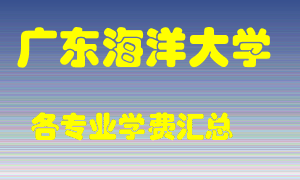 广东海洋大学

各专业学费汇总